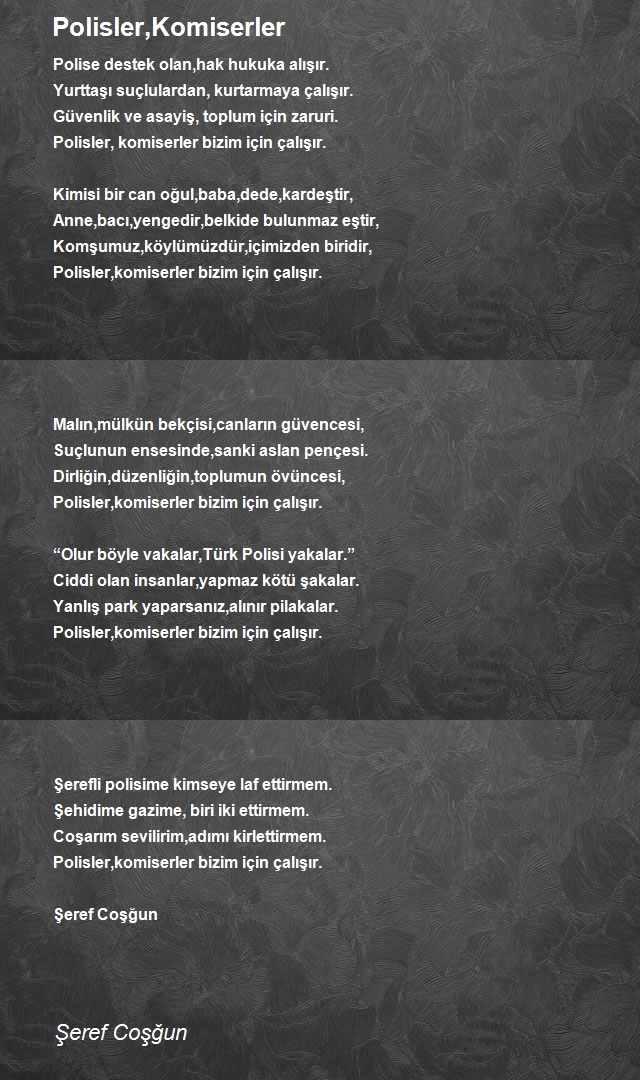 Polisler,Komiserler

Polise destek olan,hak hukuka alışır.
Yurttaşı suçlulardan, kurtarmaya çalışır.
Güvenlik ve asayiş, toplum için zaruri.
Polisler, komiserler bizim için çalışır.

Kimisi bir can oğul,baba,dede,kardeştir,
Anne,bacı,yengedir,belkide bulunmaz eştir,
Komşumuz,köylümüzdür,içimizden biridir,
Polisler,komiserler bizim için çalışır.

Malın,mülkün bekçisi,canların güvencesi,
Suçlunun ensesinde,sanki aslan pençesi.
Dirliğin,düzenliğin,toplumun övüncesi,
Polisler,komiserler bizim için çalışır.

“Olur böyle vakalar,Türk Polisi yakalar.”
Ciddi olan insanlar,yapmaz kötü şakalar.
Yanlış park yaparsanız,alınır pilakalar.
Polisler,komiserler bizim için çalışır.

Şerefli polisime kimseye laf ettirmem.
Şehidime gazime, biri iki ettirmem.
Coşarım sevilirim,adımı kirlettirmem.
Polisler,komiserler bizim için çalışır.

Şeref Coşğun

Şeref Coşğun